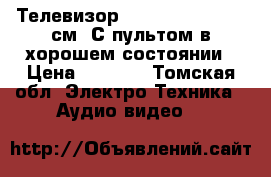 Телевизор см С пультом в хорошем состоянии Цена Томская обл Электро Техника Аудио видео

http://Объявлений.сайт